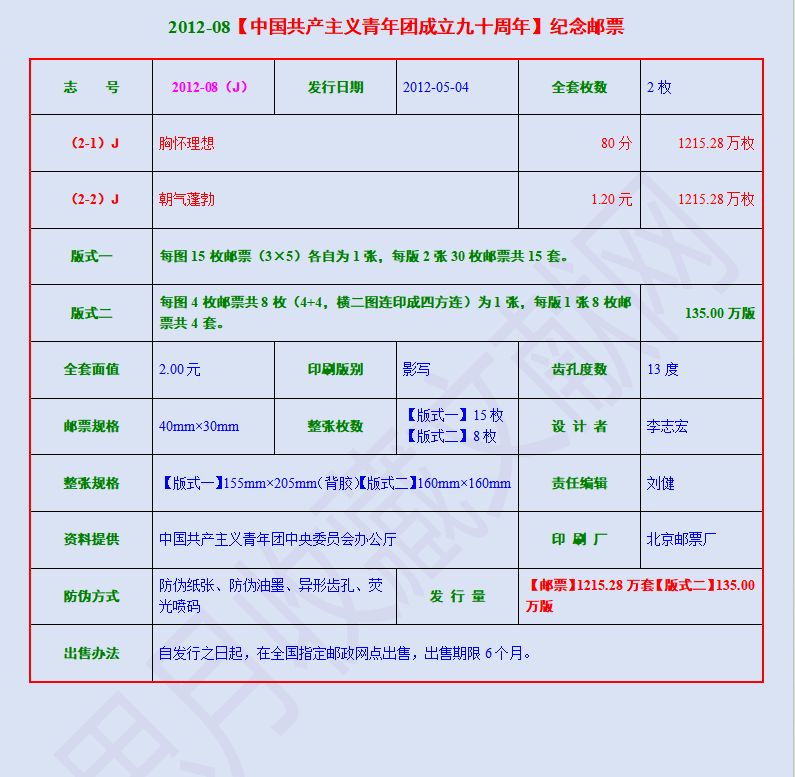 2012-08【中国共产主义青年团成立九十周年】纪念邮票

| 志　　号 | 2012-08（J） | 发行日期 | 2012-05-04 | 全套枚数 | 2 枚 |
|---|---|---|---|---|---|
| （2-1）J | 胸怀理想 | | | 80 分 | 1215.28 万枚 |
| （2-2）J | 朝气蓬勃 | | | 1.20 元 | 1215.28 万枚 |
| 版式一 | 每图 15 枚邮票（3×5）各自为 1 张，每版 2 张 30 枚邮票共 15 套。 | | | | |
| 版式二 | 每图 4 枚邮票共 8 枚（4+4，横二图连印成四方连）为 1 张，每版 1 张 8 枚邮票共 4 套。 | | | | 135.00 万版 |
| 全套面值 | 2.00 元 | 印刷版别 | 影写 | 齿孔度数 | 13 度 |
| 邮票规格 | 40mm×30mm | 整张枚数 | 【版式一】15 枚 【版式二】8 枚 | 设 计 者 | 李志宏 |
| 整张规格 | 【版式一】155mm×205mm（背胶）【版式二】160mm×160mm | | | 责任编辑 | 刘健 |
| 资料提供 | 中国共产主义青年团中央委员会办公厅 | | | 印 刷 厂 | 北京邮票厂 |
| 防伪方式 | 防伪纸张、防伪油墨、异形齿孔、荧光喷码 | | 发 行 量 | 【邮票】1215.28 万套【版式二】135.00 万版 | |
| 出售办法 | 自发行之日起，在全国指定邮政网点出售，出售期限 6 个月。 | | | | |